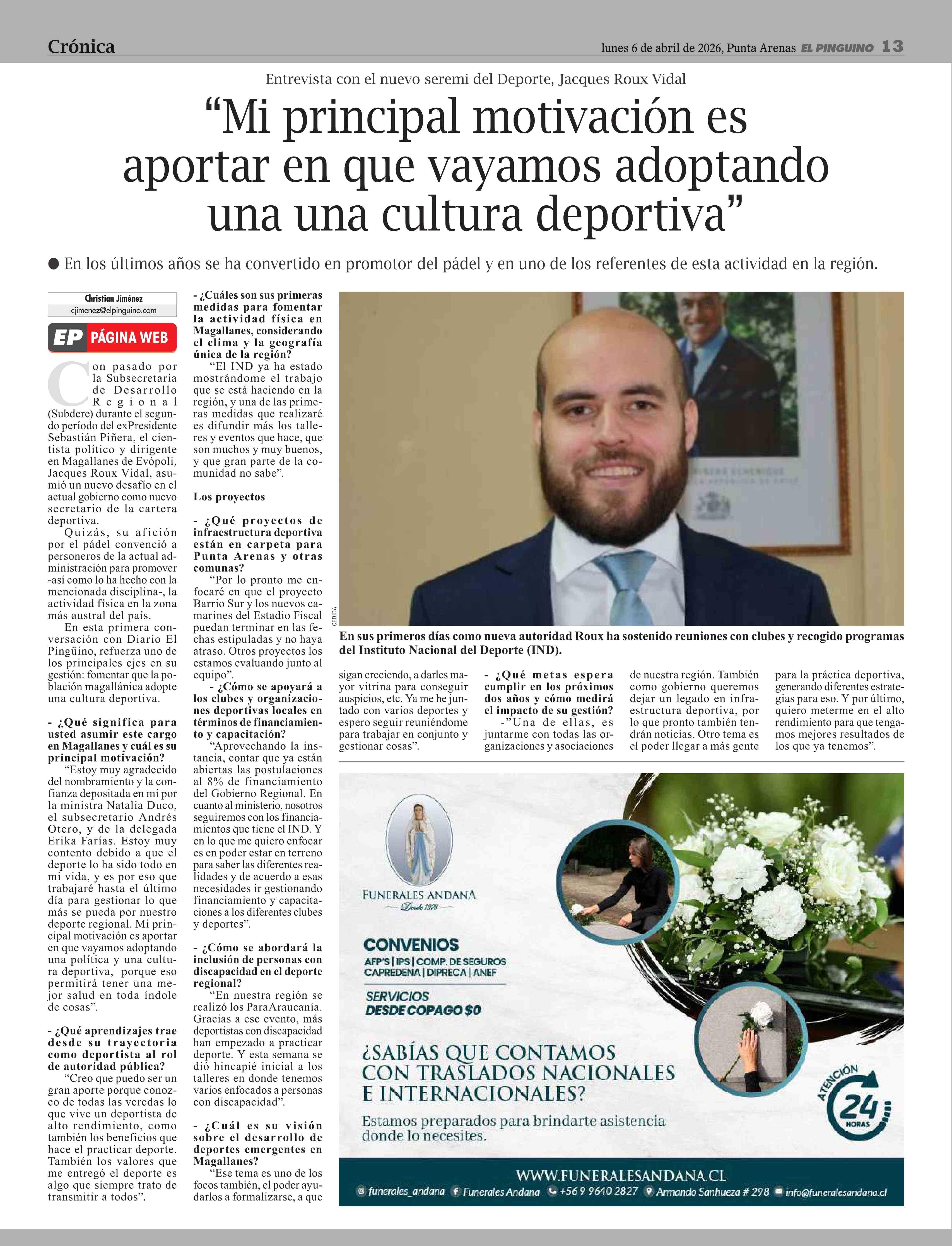 Crónica

lunes 6 de abril de 2026, Punta Arenas EL PINGUINO 13

Entrevista con el nuevo seremi del Deporte, Jacques Roux Vidal

“Mi principal motivación es aportar en que vayamos adoptando una una cultura deportiva”

● En los últimos años se ha convertido en promotor del pádel y en uno de los referentes de esta actividad en la región.

Christian Jiménez
cjimenez@elpinguino.com

EP PÁGINA WEB

Con pasado por la Subsecretaría de Desarrollo Regional (Subdere) durante el segundo período del exPresidente Sebastián Piñera, el cientista político y dirigente en Magallanes de Evópoli, Jacques Roux Vidal, asumió un nuevo desafío en el actual gobierno como nuevo secretario de la cartera deportiva.

Quizás, su afición por el pádel convenció a personeros de la actual administración para promover -así como lo ha hecho con la mencionada disciplina-, la actividad física en la zona más austral del país.

En esta primera conversación con Diario El Pingüino, refuerza uno de los principales ejes en su gestión: fomentar que la población magallánica adopte una cultura deportiva.

- ¿Qué significa para usted asumir este cargo en Magallanes y cuál es su principal motivación?

“Estoy muy agradecido del nombramiento y la confianza depositada en mí por la ministra Natalia Duco, el subsecretario Andrés Otero, y de la delegada Erika Farías. Estoy muy contento debido a que el deporte lo ha sido todo en mi vida, y es por eso que trabajaré hasta el último día para gestionar lo que más se pueda por nuestro deporte regional. Mi principal motivación es aportar en que vayamos adoptando una política y una cultura deportiva, porque eso permitirá tener una mejor salud en toda índole de cosas”.

- ¿Qué aprendizajes trae desde su trayectoria como deportista al rol de autoridad pública?

“Creo que puedo ser un gran aporte porque conozco de todas las veredas lo que vive un deportista de alto rendimiento, como también los beneficios que hace el practicar deporte. También los valores que me entregó el deporte es algo que siempre trato de transmitir a todos”.

- ¿Cuáles son sus primeras medidas para fomentar la actividad física en Magallanes, considerando el clima y la geografía única de la región?

“El IND ya ha estado mostrándome el trabajo que se está haciendo en la región, y una de las primeras medidas que realizaré es difundir más los talleres y eventos que hace, que son muchos y muy buenos, y que gran parte de la comunidad no sabe”.

Los proyectos

- ¿Qué proyectos de infraestructura deportiva están en carpeta para Punta Arenas y otras comunas?

“Por lo pronto me enfocaré en que el proyecto Barrio Sur y los nuevos camarines del Estadio Fiscal puedan terminar en las fechas estipuladas y no haya atraso. Otros proyectos los estamos evaluando junto al equipo”.

- ¿Cómo se apoyará a los clubes y organizaciones deportivas locales en términos de financiamiento y capacitación?

“Aprovechando la instancia, contar que ya están abiertas las postulaciones al 8% de financiamiento del Gobierno Regional. En cuanto al ministerio, nosotros seguiremos con los financiamientos que tiene el IND. Y en lo que me quiero enfocar es en poder estar en terreno para saber las diferentes realidades y de acuerdo a esas necesidades ir gestionando financiamiento y capacitaciones a los diferentes clubes y deportes”.

- ¿Cómo se abordará la inclusión de personas con discapacidad en el deporte regional?

“En nuestra región se realizó los ParaAraucanía. Gracias a ese evento, más deportistas con discapacidad han empezado a practicar deporte. Y esta semana se dió hincapié inicial a los talleres en donde tenemos varios enfocados a personas con discapacidad”.

- ¿Cuál es su visión sobre el desarrollo de deportes emergentes en Magallanes?

“Ese tema es uno de los focos también, el poder ayudarlos a formalizarse, a que sigan creciendo, a darles mayor vitrina para conseguir auspicios, etc. Ya me he juntado con varios deportes y espero seguir reuniéndome para trabajar en conjunto y gestionar cosas”.

- ¿Qué metas espera cumplir en los próximos dos años y cómo medirá el impacto de su gestión?

-”Una de ellas, es juntarme con todas las organizaciones y asociaciones de nuestra región. También como gobierno queremos dejar un legado en infraestructura deportiva, por lo que pronto también tendrán noticias. Otro tema es el poder llegar a más gente para la práctica deportiva, generando diferentes estrategias para eso. Y por último, quiero meterme en el alto rendimiento para que tengamos mejores resultados de los que ya tenemos”.

CEDIDA

En sus primeros días como nueva autoridad Roux ha sostenido reuniones con clubes y recogido programas del Instituto Nacional del Deporte (IND).

FUNERALES ANDANA
Desde 1978

CONVENIOS
AFP'S | IPS | COMP. DE SEGUROS
CAPREDENA | DIPRECA | ANEF

SERVICIOS
DESDE COPAGO $0

¿SABÍAS QUE CONTAMOS CON TRASLADOS NACIONALES E INTERNACIONALES?

Estamos preparados para brindarte asistencia donde lo necesites.

ATENCIÓN 24 HORAS

WWW.FUNERALESANDANA.CL
funerales_andana Funerales Andana +56 9 9640 2827 Armando Sanhueza # 298 info@funeralesandana.cl